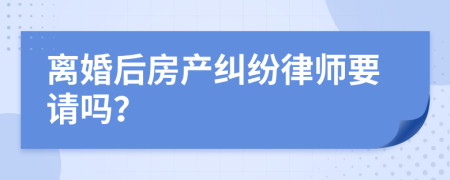 离婚后房产纠纷律师要请吗?